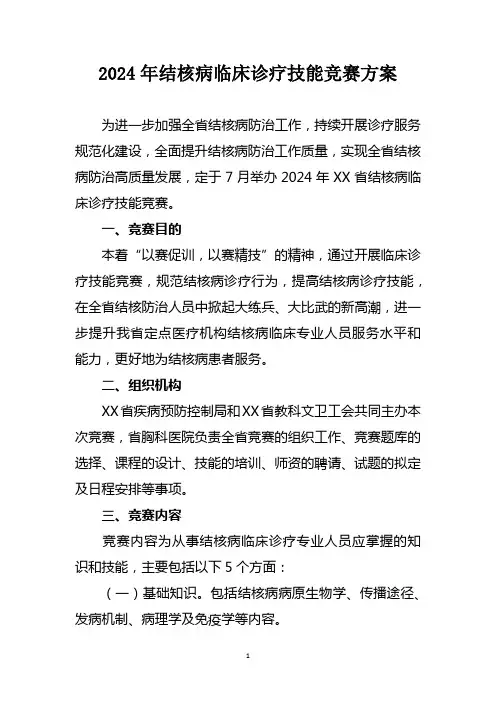 2024 年结核病临床诊疗技能竞赛方案

为进一步加强全省结核病防治工作，持续开展诊疗服务规范化建设，全面提升结核病防治工作质量，实现全省结核病防治高质量发展，定于 7 月举办 2024 年 XX 省结核病临床诊疗技能竞赛。

一、竞赛目的

本着“以赛促训，以赛精技”的精神，通过开展临床诊疗技能竞赛，规范结核病诊疗行为，提高结核病诊疗技能，在全省结核防治人员中掀起大练兵、大比武的新高潮，进一步提升我省定点医疗机构结核病临床专业人员服务水平和能力，更好地为结核病患者服务。

二、组织机构

XX 省疾病预防控制局和 XX 省教科文卫工会共同主办本次竞赛，省胸科医院负责全省竞赛的组织工作、竞赛题库的选择、课程的设计、技能的培训、师资的聘请、试题的拟定及日程安排等事项。

三、竞赛内容

竞赛内容为从事结核病临床诊疗专业人员应掌握的知识和技能，主要包括以下 5 个方面：

（一）基础知识。包括结核病病原生物学、传播途径、发病机制、病理学及免疫学等内容。

1